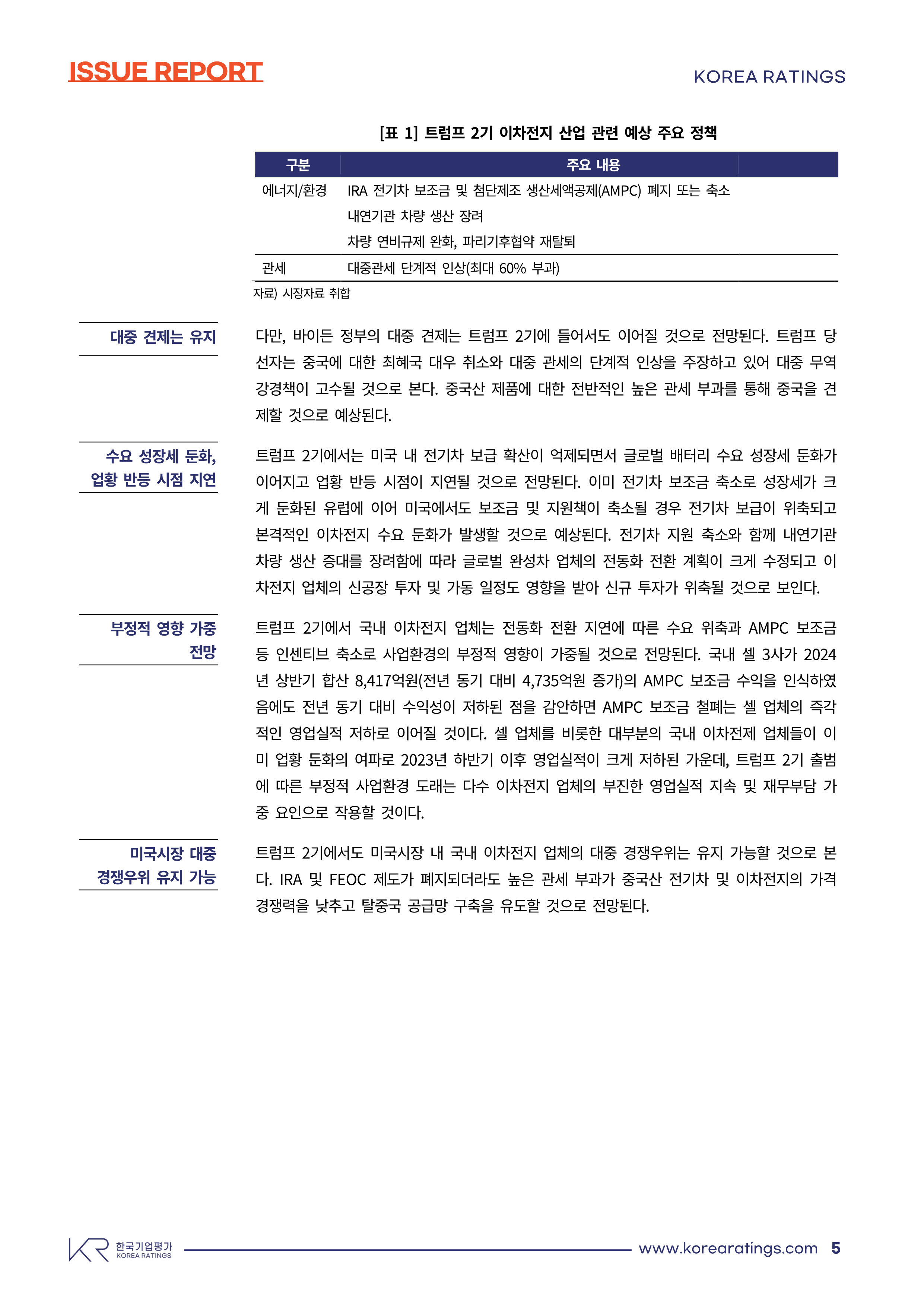 ISSUE REPORT

KOREA RATINGS

[표 1] 트럼프 2기 이차전지 산업 관련 예상 주요 정책

| 구분 | 주요 내용 |
|---|---|
| 에너지/환경 | IRA 전기차 보조금 및 첨단제조 생산세액공제(AMPC) 폐지 또는 축소 |
| | 내연기관 차량 생산 장려 |
| | 차량 연비규제 완화, 파리기후협약 재탈퇴 |
| 관세 | 대중관세 단계적 인상(최대 60% 부과) |

자료) 시장자료 취합

대중 견제는 유지

다만, 바이든 정부의 대중 견제는 트럼프 2기에 들어서도 이어질 것으로 전망된다. 트럼프 당선자는 중국에 대한 최혜국 대우 취소와 대중 관세의 단계적 인상을 주장하고 있어 대중 무역 강경책이 고수될 것으로 본다. 중국산 제품에 대한 전반적인 높은 관세 부과를 통해 중국을 견제할 것으로 예상된다.

수요 성장세 둔화, 업황 반등 시점 지연

트럼프 2기에서는 미국 내 전기차 보급 확산이 억제되면서 글로벌 배터리 수요 성장세 둔화가 이어지고 업황 반등 시점이 지연될 것으로 전망된다. 이미 전기차 보조금 축소로 성장세가 크게 둔화된 유럽에 이어 미국에서도 보조금 및 지원책이 축소될 경우 전기차 보급이 위축되고 본격적인 이차전지 수요 둔화가 발생할 것으로 예상된다. 전기차 지원 축소와 함께 내연기관 차량 생산 증대를 장려함에 따라 글로벌 완성차 업체의 전동화 전환 계획이 크게 수정되고 이차전지 업체의 신공장 투자 및 가동 일정도 영향을 받아 신규 투자가 위축될 것으로 보인다.

부정적 영향 가중 전망

트럼프 2기에서 국내 이차전지 업체는 전동화 전환 지연에 따른 수요 위축과 AMPC 보조금 등 인센티브 축소로 사업환경의 부정적 영향이 가중될 것으로 전망된다. 국내 셀 3사가 2024년 상반기 합산 8,417억원(전년 동기 대비 4,735억원 증가)의 AMPC 보조금 수익을 인식하였음에도 전년 동기 대비 수익성이 저하된 점을 감안하면 AMPC 보조금 철폐는 셀 업체의 즉각적인 영업실적 저하로 이어질 것이다. 셀 업체를 비롯한 대부분의 국내 이차전제 업체들이 이미 업황 둔화의 여파로 2023년 하반기 이후 영업실적이 크게 저하된 가운데, 트럼프 2기 출범에 따른 부정적 사업환경 도래는 다수 이차전지 업체의 부진한 영업실적 지속 및 재무부담 가중 요인으로 작용할 것이다.

미국시장 대중 경쟁우위 유지 가능

트럼프 2기에서도 미국시장 내 국내 이차전지 업체의 대중 경쟁우위는 유지 가능할 것으로 본다. IRA 및 FEOC 제도가 폐지되더라도 높은 관세 부과가 중국산 전기차 및 이차전지의 가격 경쟁력을 낮추고 탈중국 공급망 구축을 유도할 것으로 전망된다.

한국기업평가 KOREA RATINGS

www.korearatings.com 5